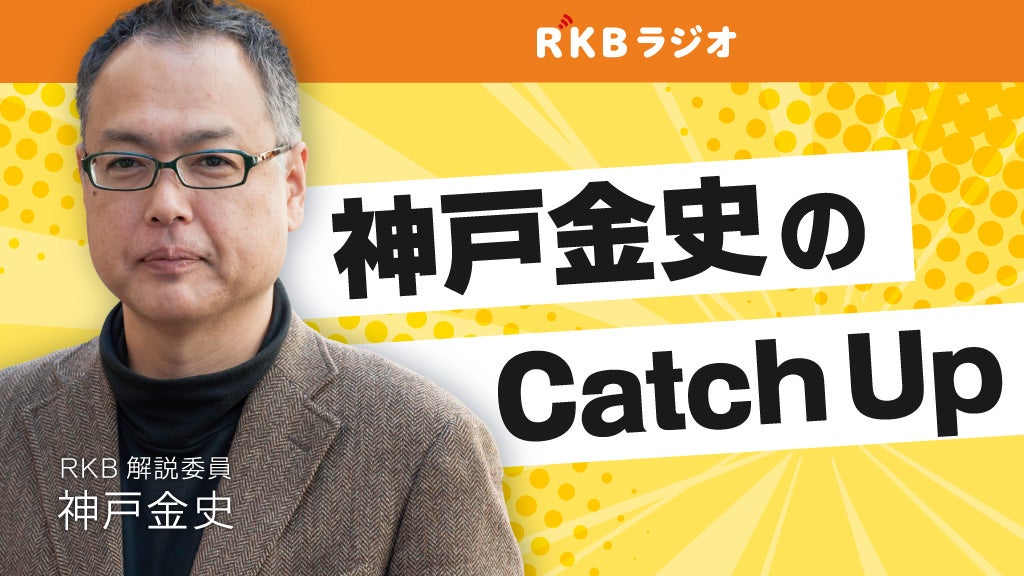 RKBラジオ

神戸金史の
Catch Up

RKB 解説委員
神戸金史